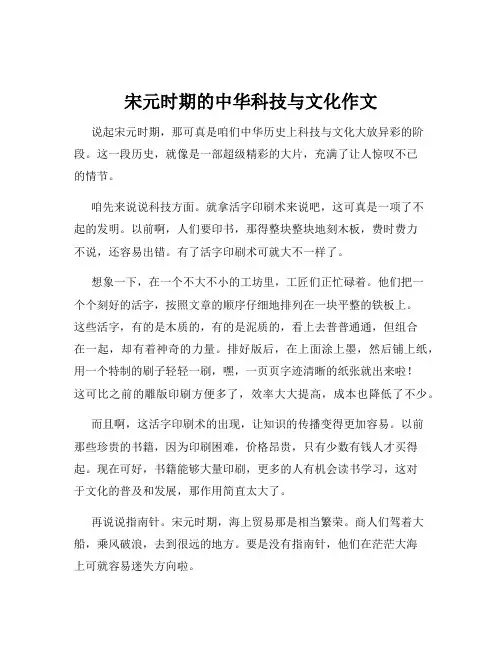 宋元时期的中华科技与文化作文

说起宋元时期，那可真是咱们中华历史上科技与文化大放异彩的阶段。这一段历史，就像是一部超级精彩的大片，充满了让人惊叹不已的情节。

咱先来说说科技方面。就拿活字印刷术来说吧，这可真是一项了不起的发明。以前啊，人们要印书，那得整块整块地刻木板，费时费力不说，还容易出错。有了活字印刷术可就大不一样了。

想象一下，在一个不大不小的工坊里，工匠们正忙碌着。他们把一个个刻好的活字，按照文章的顺序仔细地排列在一块平整的铁板上。这些活字，有的是木质的，有的是泥质的，看上去普普通通，但组合在一起，却有着神奇的力量。排好版后，在上面涂上墨，然后铺上纸，用一个特制的刷子轻轻一刷，嘿，一页页字迹清晰的纸张就出来啦！这可比之前的雕版印刷方便多了，效率大大提高，成本也降低了不少。

而且啊，这活字印刷术的出现，让知识的传播变得更加容易。以前那些珍贵的书籍，因为印刷困难，价格昂贵，只有少数有钱人才买得起。现在可好，书籍能够大量印刷，更多的人有机会读书学习，这对于文化的普及和发展，那作用简直太大了。

再说说指南针。宋元时期，海上贸易那是相当繁荣。商人们驾着大船，乘风破浪，去到很远的地方。要是没有指南针，他们在茫茫大海上可就容易迷失方向啦。